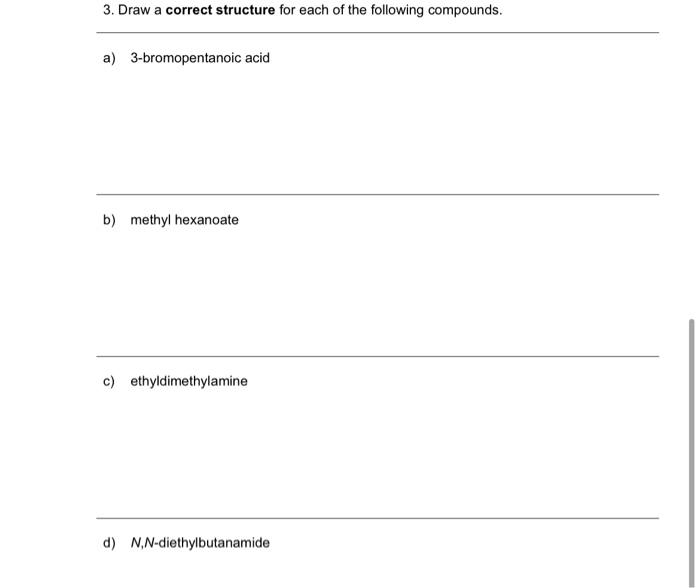 3. Draw a correct structure for each of the following compounds.

a) 3-bromopentanoic acid

b) methyl hexanoate

c) ethyldimethylamine

d) N,N-diethylbutanamide